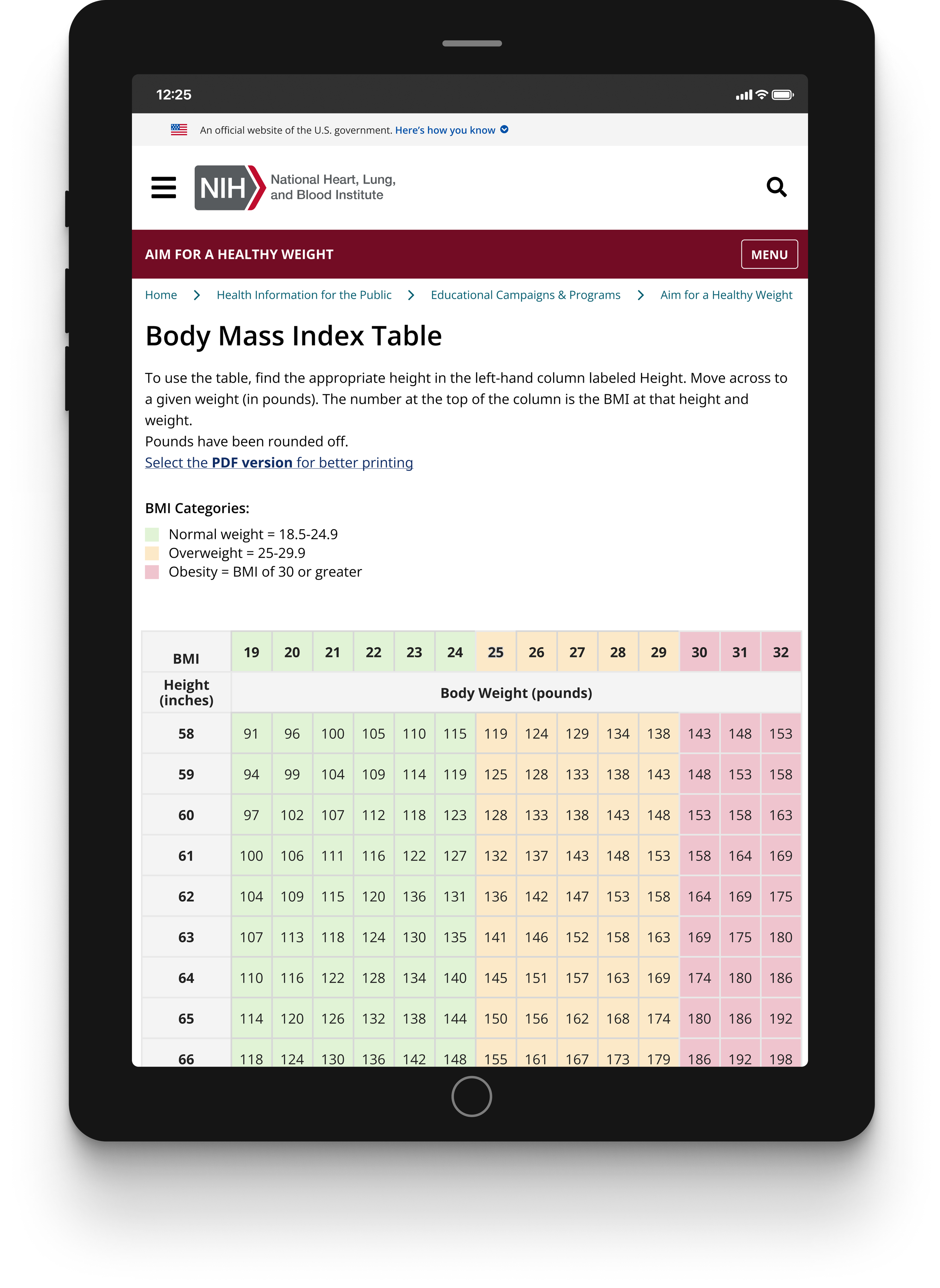 12:25

An official website of the U.S. government. Here's how you know

NIH National Heart, Lung, and Blood Institute

AIM FOR A HEALTHY WEIGHT

MENU

Home > Health Information for the Public > Educational Campaigns & Programs > Aim for a Healthy Weight

Body Mass Index Table

To use the table, find the appropriate height in the left-hand column labeled Height. Move across to a given weight (in pounds). The number at the top of the column is the BMI at that height and weight.
Pounds have been rounded off.
Select the PDF version for better printing

BMI Categories:
Normal weight = 18.5-24.9
Overweight = 25-29.9
Obesity = BMI of 30 or greater

| BMI | 19 | 20 | 21 | 22 | 23 | 24 | 25 | 26 | 27 | 28 | 29 | 30 | 31 | 32 |
|---|---|---|---|---|---|---|---|---|---|---|---|---|---|---|
| Height (inches) | Body Weight (pounds) | | | | | | | | | | | | | |
| 58 | 91 | 96 | 100 | 105 | 110 | 115 | 119 | 124 | 129 | 134 | 138 | 143 | 148 | 153 |
| 59 | 94 | 99 | 104 | 109 | 114 | 119 | 125 | 128 | 133 | 138 | 143 | 148 | 153 | 158 |
| 60 | 97 | 102 | 107 | 112 | 118 | 123 | 128 | 133 | 138 | 143 | 148 | 153 | 158 | 163 |
| 61 | 100 | 106 | 111 | 116 | 122 | 127 | 132 | 137 | 143 | 148 | 153 | 158 | 164 | 169 |
| 62 | 104 | 109 | 115 | 120 | 136 | 131 | 136 | 142 | 147 | 153 | 158 | 164 | 169 | 175 |
| 63 | 107 | 113 | 118 | 124 | 130 | 135 | 141 | 146 | 152 | 158 | 163 | 169 | 175 | 180 |
| 64 | 110 | 116 | 122 | 128 | 134 | 140 | 145 | 151 | 157 | 163 | 169 | 174 | 180 | 186 |
| 65 | 114 | 120 | 126 | 132 | 138 | 144 | 150 | 156 | 162 | 168 | 174 | 180 | 186 | 192 |
| 66 | 118 | 124 | 130 | 136 | 142 | 148 | 155 | 161 | 167 | 173 | 179 | 186 | 192 | 198 |